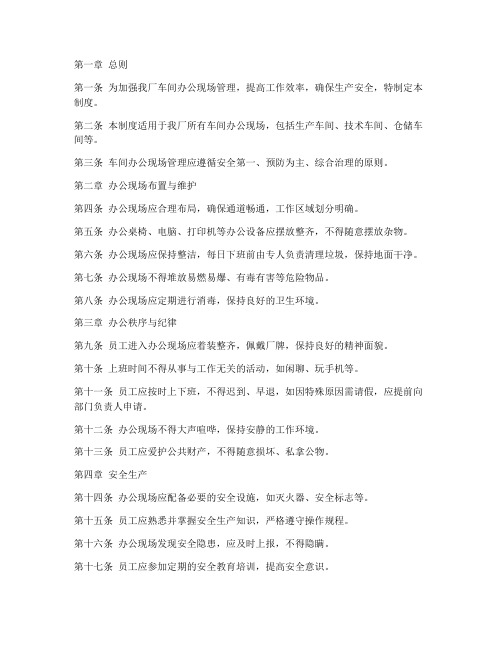 第一章 总则

第一条 为加强我厂车间办公现场管理，提高工作效率，确保生产安全，特制定本制度。

第二条 本制度适用于我厂所有车间办公现场，包括生产车间、技术车间、仓储车间等。

第三条 车间办公现场管理应遵循安全第一、预防为主、综合治理的原则。

第二章 办公现场布置与维护

第四条 办公现场应合理布局，确保通道畅通，工作区域划分明确。

第五条 办公桌椅、电脑、打印机等办公设备应摆放整齐，不得随意摆放杂物。

第六条 办公现场应保持整洁，每日下班前由专人负责清理垃圾，保持地面干净。

第七条 办公现场不得堆放易燃易爆、有毒有害等危险物品。

第八条 办公现场应定期进行消毒，保持良好的卫生环境。

第三章 办公秩序与纪律

第九条 员工进入办公现场应着装整齐，佩戴厂牌，保持良好的精神面貌。

第十条 上班时间不得从事与工作无关的活动，如闲聊、玩手机等。

第十一条 员工应按时上下班，不得迟到、早退，如因特殊原因需请假，应提前向部门负责人申请。

第十二条 办公现场不得大声喧哗，保持安静的工作环境。

第十三条 员工应爱护公共财产，不得随意损坏、私拿公物。

第四章 安全生产

第十四条 办公现场应配备必要的安全设施，如灭火器、安全标志等。

第十五条 员工应熟悉并掌握安全生产知识，严格遵守操作规程。

第十六条 办公现场发现安全隐患，应及时上报，不得隐瞒。

第十七条 员工应参加定期的安全教育培训，提高安全意识。